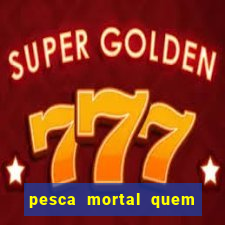 SUPER GOLDEN

777

pesca mortal quem